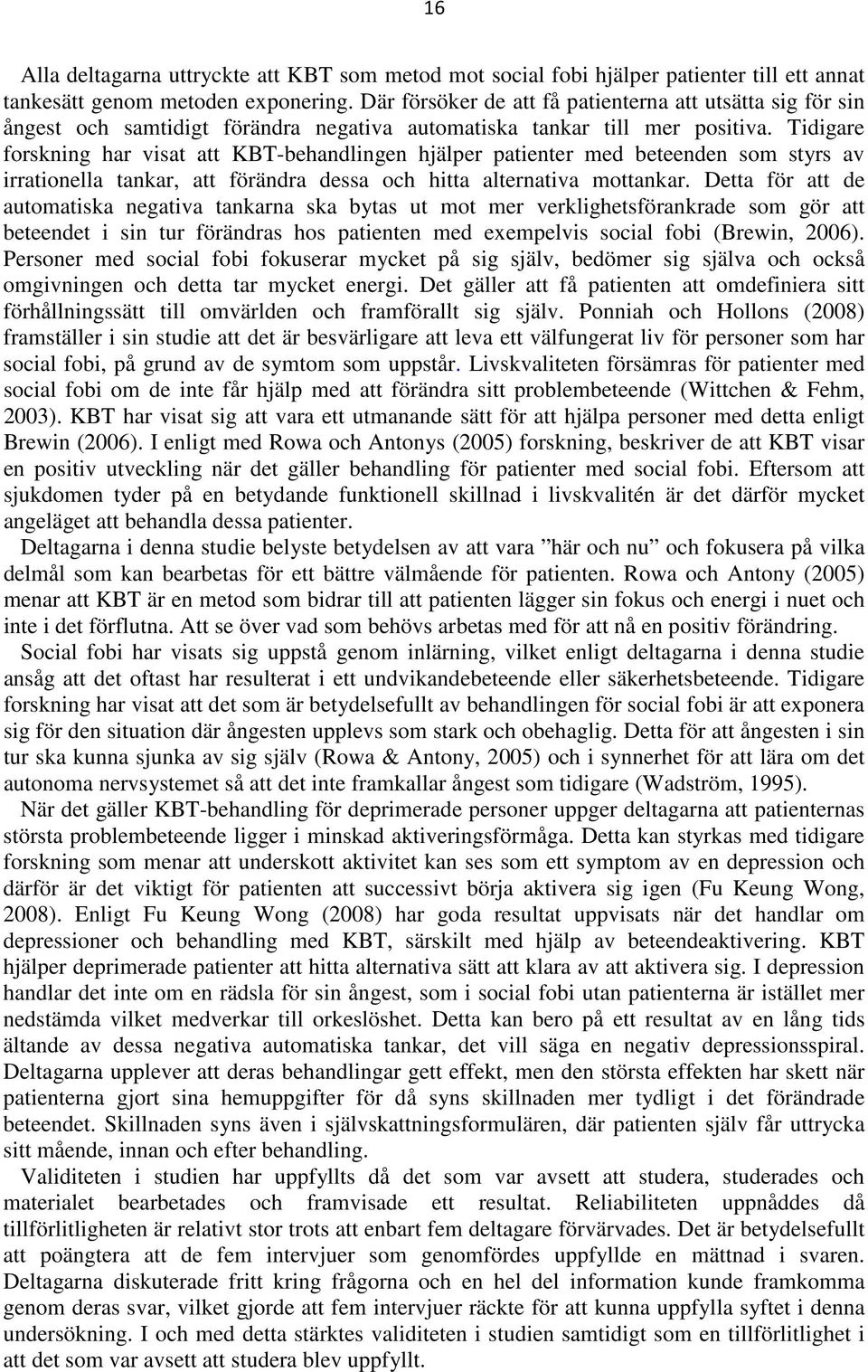 16

Alla deltagarna uttryckte att KBT som metod mot social fobi hjälper patienter till ett annat tankesätt genom metoden exponering. Där försöker de att få patienterna att utsätta sig för sin ångest och samtidigt förändra negativa automatiska tankar till mer positiva. Tidigare forskning har visat att KBT-behandlingen hjälper patienter med beteenden som styrs av irrationella tankar, att förändra dessa och hitta alternativa mottankar. Detta för att de automatiska negativa tankarna ska bytas ut mot mer verklighetsförankrade som gör att beteendet i sin tur förändras hos patienten med exempelvis social fobi (Brewin, 2006). Personer med social fobi fokuserar mycket på sig själv, bedömer sig själva och också omgivningen och detta tar mycket energi. Det gäller att få patienten att omdefiniera sitt förhållningssätt till omvärlden och framförallt sig själv. Ponniah och Hollons (2008) framställer i sin studie att det är besvärligare att leva ett välfungerat liv för personer som har social fobi, på grund av de symtom som uppstår. Livskvaliteten försämras för patienter med social fobi om de inte får hjälp med att förändra sitt problembeteende (Wittchen & Fehm, 2003). KBT har visat sig att vara ett utmanande sätt för att hjälpa personer med detta enligt Brewin (2006). I enligt med Rowa och Antonys (2005) forskning, beskriver de att KBT visar en positiv utveckling när det gäller behandling för patienter med social fobi. Eftersom att sjukdomen tyder på en betydande funktionell skillnad i livskvalitén är det därför mycket angeläget att behandla dessa patienter.

Deltagarna i denna studie belyste betydelsen av att vara ”här och nu” och fokusera på vilka delmål som kan bearbetas för ett bättre välmående för patienten. Rowa och Antony (2005) menar att KBT är en metod som bidrar till att patienten lägger sin fokus och energi i nuet och inte i det förflutna. Att se över vad som behövs arbetas med för att nå en positiv förändring.

Social fobi har visats sig uppstå genom inlärning, vilket enligt deltagarna i denna studie ansåg att det oftast har resulterat i ett undvikandebeteende eller säkerhetsbeteende. Tidigare forskning har visat att det som är betydelsefullt av behandlingen för social fobi är att exponera sig för den situation där ångesten upplevs som stark och obehaglig. Detta för att ångesten i sin tur ska kunna sjunka av sig själv (Rowa & Antony, 2005) och i synnerhet för att lära om det autonoma nervsystemet så att det inte framkallar ångest som tidigare (Wadström, 1995).

När det gäller KBT-behandling för deprimerade personer uppger deltagarna att patienternas största problembeteende ligger i minskad aktiveringsförmåga. Detta kan styrkas med tidigare forskning som menar att underskott aktivitet kan ses som ett symptom av en depression och därför är det viktigt för patienten att successivt börja aktivera sig igen (Fu Keung Wong, 2008). Enligt Fu Keung Wong (2008) har goda resultat uppvisats när det handlar om depressioner och behandling med KBT, särskilt med hjälp av beteendeaktivering. KBT hjälper deprimerade patienter att hitta alternativa sätt att klara av att aktivera sig. I depression handlar det inte om en rädsla för sin ångest, som i social fobi utan patienterna är istället mer nedstämda vilket medverkar till orkeslöshet. Detta kan bero på ett resultat av en lång tids ältande av dessa negativa automatiska tankar, det vill säga en negativ depressionsspiral. Deltagarna upplever att deras behandlingar gett effekt, men den största effekten har skett när patienterna gjort sina hemuppgifter för då syns skillnaden mer tydligt i det förändrade beteendet. Skillnaden syns även i självskattningsformulären, där patienten själv får uttrycka sitt mående, innan och efter behandling.

Validiteten i studien har uppfyllts då det som var avsett att studera, studerades och materialet bearbetades och framvisade ett resultat. Reliabiliteten uppnåddes då tillförlitligheten är relativt stor trots att enbart fem deltagare förvärvades. Det är betydelsefullt att poängtera att de fem intervjuer som genomfördes uppfyllde en mättnad i svaren. Deltagarna diskuterade fritt kring frågorna och en hel del information kunde framkomma genom deras svar, vilket gjorde att fem intervjuer räckte för att kunna uppfylla syftet i denna undersökning. I och med detta stärktes validiteten i studien samtidigt som en tillförlitlighet i att det som var avsett att studera blev uppfyllt.